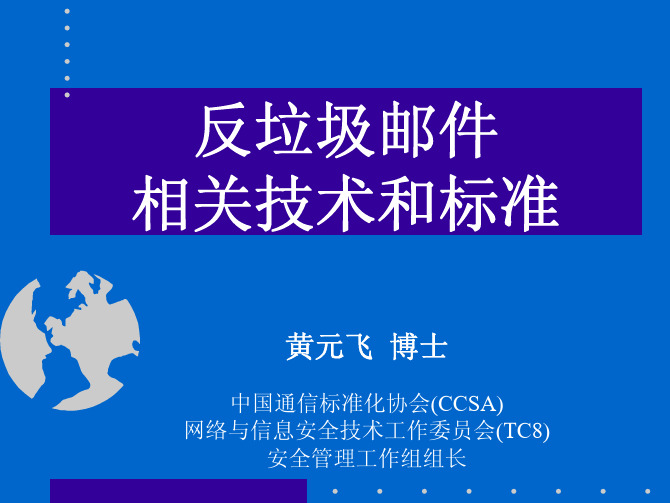 反垃圾邮件
相关技术和标准

黄元飞 博士

中国通信标准化协会(CCSA)
网络与信息安全技术工作委员会(TC8)
安全管理工作组组长